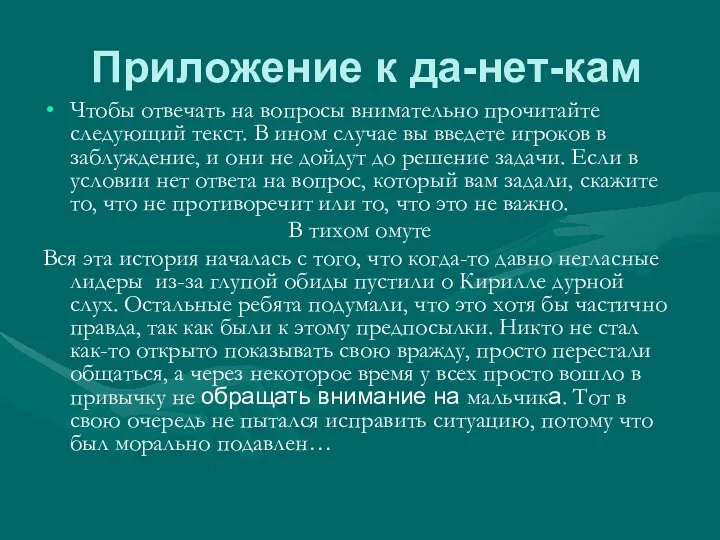 Приложение к да-нет-кам

• Чтобы отвечать на вопросы внимательно прочитайте следующий текст. В ином случае вы введете игроков в заблуждение, и они не дойдут до решение задачи. Если в условии нет ответа на вопрос, который вам задали, скажите то, что не противоречит или то, что это не важно.

В тихом омуте

Вся эта история началась с того, что когда-то давно негласные лидеры из-за глупой обиды пустили о Кирилле дурной слух. Остальные ребята подумали, что это хотя бы частично правда, так как были к этому предпосылки. Никто не стал как-то открыто показывать свою вражду, просто перестали общаться, а через некоторое время у всех просто вошло в привычку не обращать внимание на мальчика. Тот в свою очередь не пытался исправить ситуацию, потому что был морально подавлен…